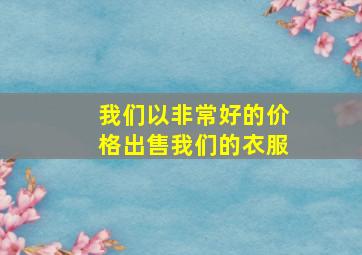 我们以非常好的价格出售我们的衣服